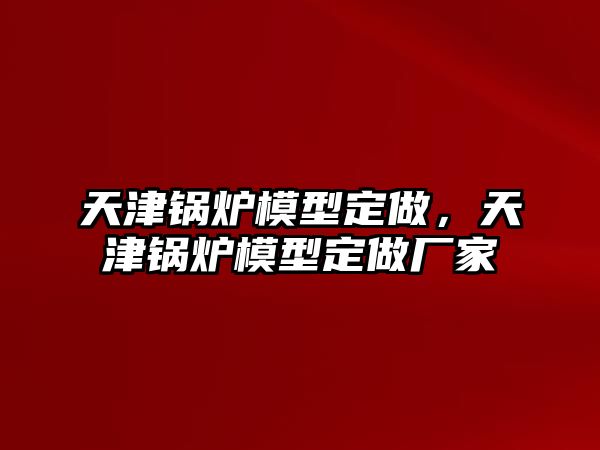 天津锅炉模型定做，天津锅炉模型定做厂家